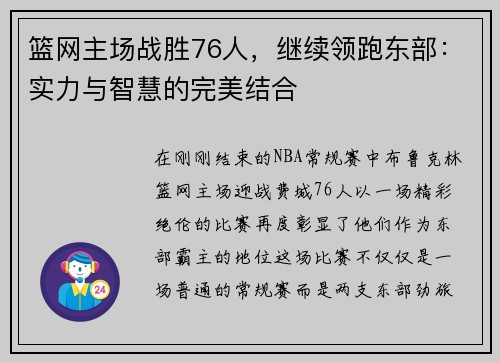 篮网主场战胜76人，继续领跑东部：实力与智慧的完美结合

在刚刚结束的NBA常规赛中布鲁克林篮网主场迎战费城76人以一场精彩绝伦的比赛再度彰显了他们作为东部霸主的地位这场比赛不仅仅是一场普通的常规赛而是两支东部劲旅

24